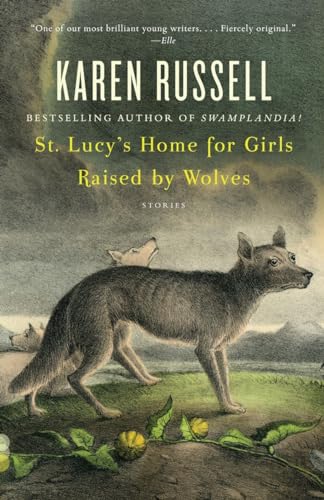 "One of our most brilliant young writers. . . . Fiercely original."
—Elle

KAREN RUSSELL

BESTSELLING AUTHOR OF SWAMPLANDIA!

St. Lucy's Home for Girls Raised by Wolves

STORIES